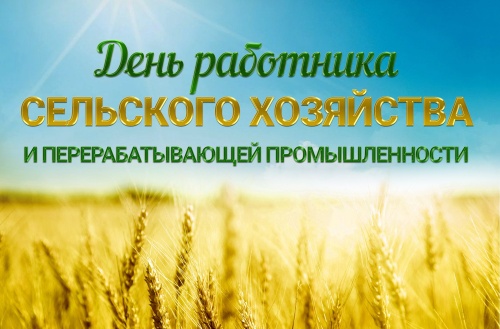 День работника
СЕЛЬСКОГО ХОЗЯЙСТВА
И ПЕРЕРАБАТЫВАЮЩЕЙ ПРОМЫШЛЕННОСТИ